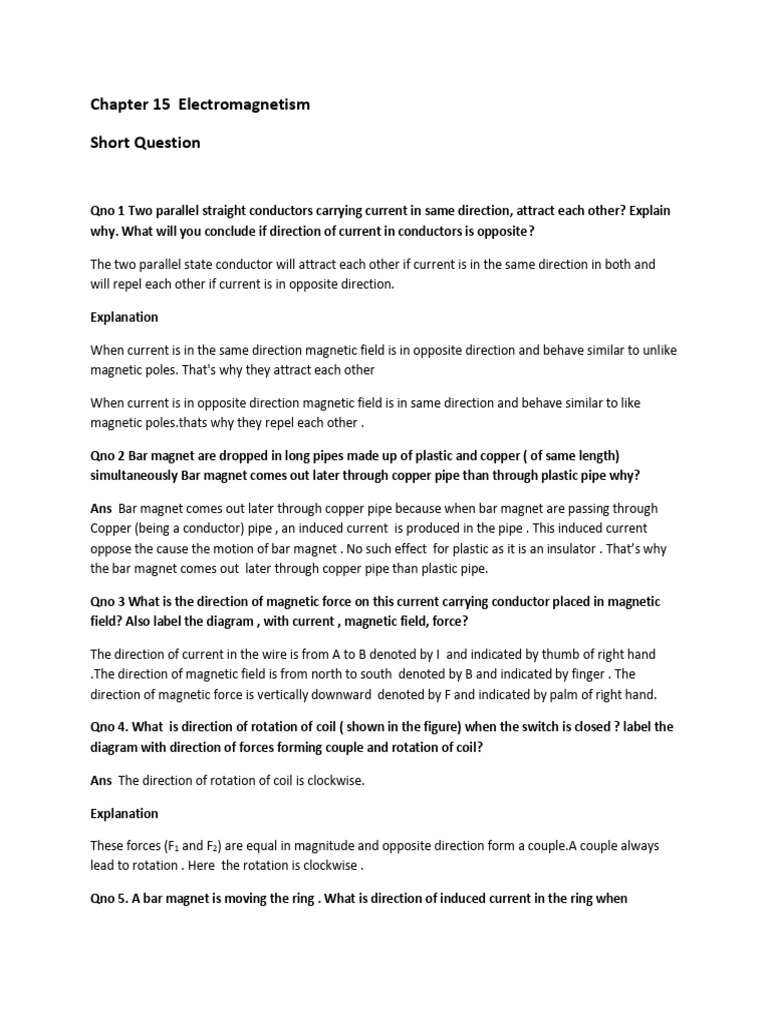 Chapter 15 Electromagnetism

Short Question

Qno 1 Two parallel straight conductors carrying current in same direction, attract each other? Explain why. What will you conclude if direction of current in conductors is opposite?

The two parallel state conductor will attract each other if current is in the same direction in both and will repel each other if current is in opposite direction.

Explanation

When current is in the same direction magnetic field is in opposite direction and behave similar to unlike magnetic poles. That's why they attract each other

When current is in opposite direction magnetic field is in same direction and behave similar to like magnetic poles.thats why they repel each other .

Qno 2 Bar magnet are dropped in long pipes made up of plastic and copper ( of same length) simultaneously Bar magnet comes out later through copper pipe than through plastic pipe why?

Ans Bar magnet comes out later through copper pipe because when bar magnet are passing through Copper (being a conductor) pipe , an induced current is produced in the pipe . This induced current oppose the cause the motion of bar magnet . No such effect for plastic as it is an insulator . That's why the bar magnet comes out later through copper pipe than plastic pipe.

Qno 3 What is the direction of magnetic force on this current carrying conductor placed in magnetic field? Also label the diagram , with current , magnetic field, force?

The direction of current in the wire is from A to B denoted by I and indicated by thumb of right hand .The direction of magnetic field is from north to south denoted by B and indicated by finger . The direction of magnetic force is vertically downward denoted by F and indicated by palm of right hand.

Qno 4. What is direction of rotation of coil ( shown in the figure) when the switch is closed ? label the diagram with direction of forces forming couple and rotation of coil?

Ans The direction of rotation of coil is clockwise.

Explanation

These forces ($F_1$ and $F_2$) are equal in magnitude and opposite direction form a couple.A couple always lead to rotation . Here the rotation is clockwise .

Qno 5. A bar magnet is moving the ring . What is direction of induced current in the ring when